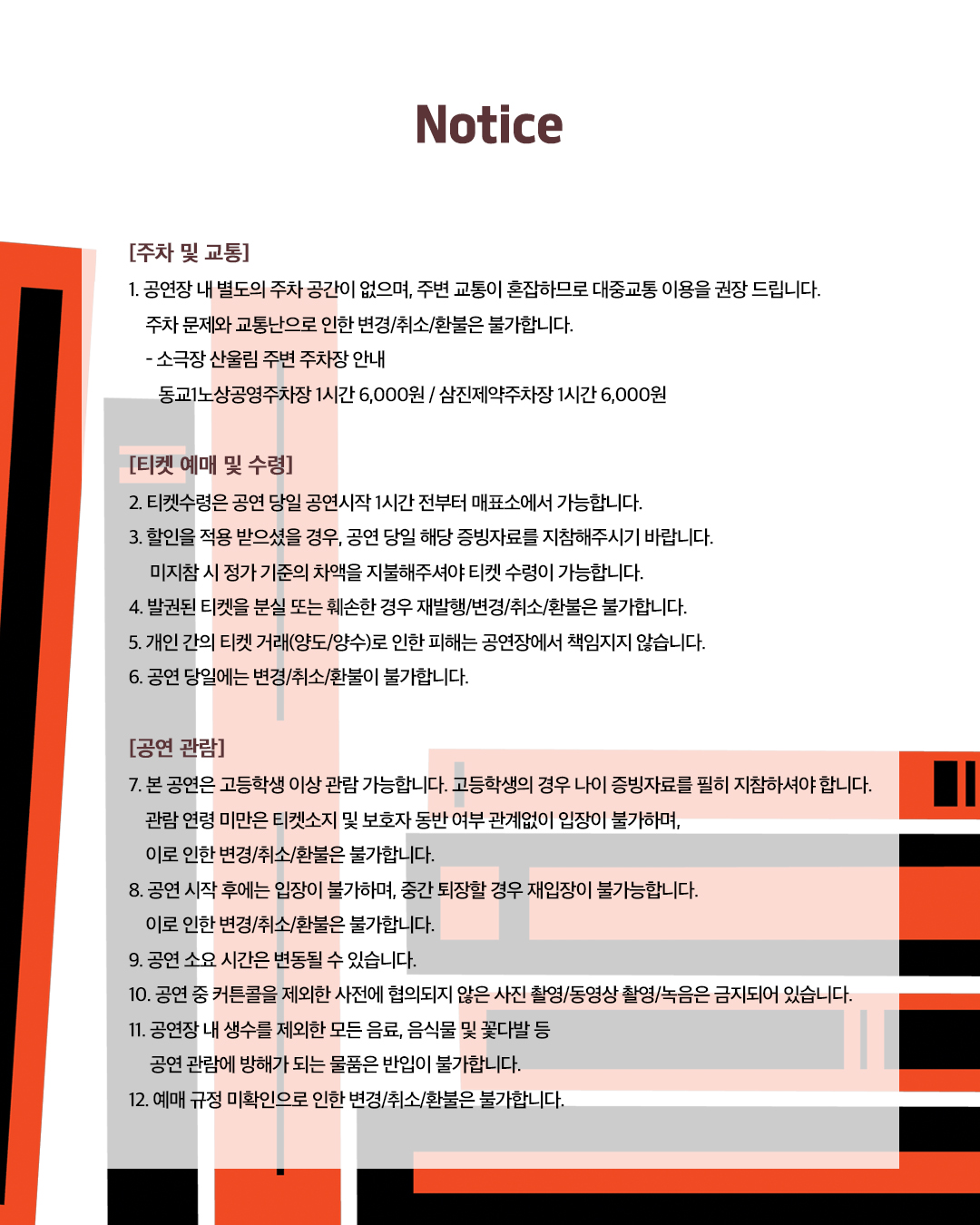 Notice

[주차 및 교통]

1. 공연장 내 별도의 주차 공간이 없으며, 주변 교통이 혼잡하므로 대중교통 이용을 권장 드립니다.
주차 문제와 교통난으로 인한 변경/취소/환불은 불가합니다.
- 소극장 산울림 주변 주차장 안내
동교1노상공영주차장 1시간 6,000원 / 삼진제약주차장 1시간 6,000원

[티켓 예매 및 수령]

2. 티켓수령은 공연 당일 공연시작 1시간 전부터 매표소에서 가능합니다.
3. 할인을 적용 받으셨을 경우, 공연 당일 해당 증빙자료를 지참해주시기 바랍니다.
미지참 시 정가 기준의 차액을 지불해주셔야 티켓 수령이 가능합니다.
4. 발권된 티켓을 분실 또는 훼손한 경우 재발행/변경/취소/환불은 불가합니다.
5. 개인 간의 티켓 거래(양도/양수)로 인한 피해는 공연장에서 책임지지 않습니다.
6. 공연 당일에는 변경/취소/환불이 불가합니다.

[공연 관람]

7. 본 공연은 고등학생 이상 관람 가능합니다. 고등학생의 경우 나이 증빙자료를 필히 지참하셔야 합니다.
관람 연령 미만은 티켓소지 및 보호자 동반 여부 관계없이 입장이 불가하며,
이로 인한 변경/취소/환불은 불가합니다.
8. 공연 시작 후에는 입장이 불가하며, 중간 퇴장할 경우 재입장이 불가능합니다.
이로 인한 변경/취소/환불은 불가합니다.
9. 공연 소요 시간은 변동될 수 있습니다.
10. 공연 중 커튼콜을 제외한 사전에 협의되지 않은 사진 촬영/동영상 촬영/녹음은 금지되어 있습니다.
11. 공연장 내 생수를 제외한 모든 음료, 음식물 및 꽃다발 등
공연 관람에 방해가 되는 물품은 반입이 불가합니다.
12. 예매 규정 미확인으로 인한 변경/취소/환불은 불가합니다.